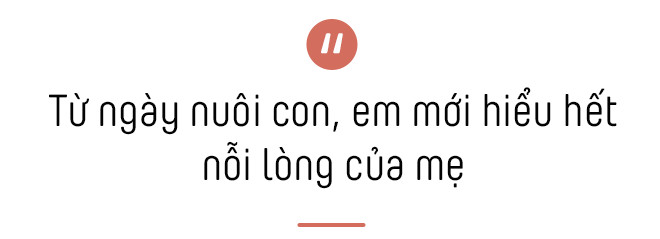 Từ ngày nuôi con, em mới hiểu hết nỗi lòng của mẹ